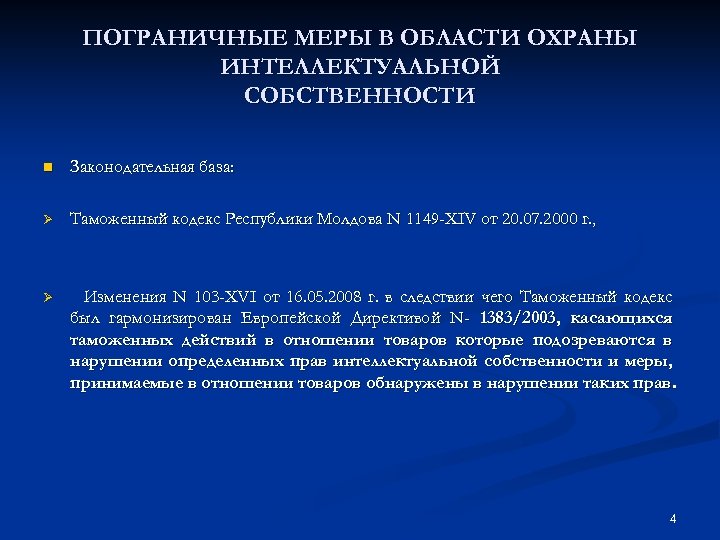 ПОГРАНИЧНЫЕ МЕРЫ В ОБЛАСТИ ОХРАНЫ ИНТЕЛЛЕКТУАЛЬНОЙ СОБСТВЕННОСТИ

Законодательная база:

Таможенный кодекс Республики Молдова N 1149-XIV от 20.07.2000 г.,

Изменения N 103-XVI от 16.05.2008 г. в следствии чего Таможенный кодекс был гармонизирован Европейской Директивой N- 1383/2003, касающихся таможенных действий в отношении товаров которые подозреваются в нарушении определенных прав интеллектуальной собственности и меры, принимаемые в отношении товаров обнаружены в нарушении таких прав.

4